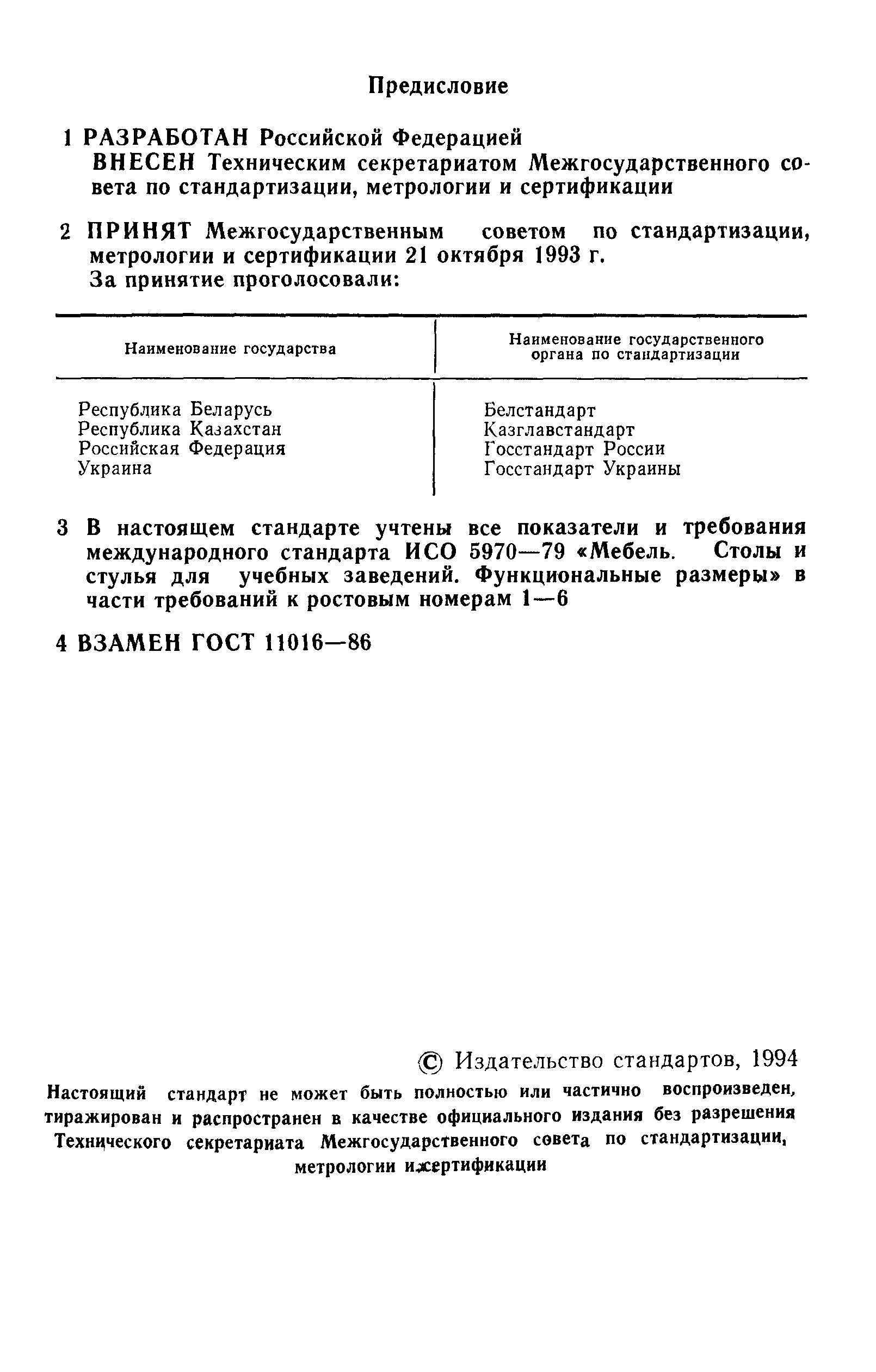 Предисловие

1 РАЗРАБОТАН Российской Федерацией
ВНЕСЕН Техническим секретариатом Межгосударственного совета по стандартизации, метрологии и сертификации

2 ПРИНЯТ Межгосударственным советом по стандартизации, метрологии и сертификации 21 октября 1993 г.
За принятие проголосовали:

| Наименование государства | Наименование государственного органа по стандартизации |
|---|---|
| Республика Беларусь | Белстандарт |
| Республика Казахстан | Казглавстандарт |
| Российская Федерация | Госстандарт России |
| Украина | Госстандарт Украины |

3 В настоящем стандарте учтены все показатели и требования международного стандарта ИСО 5970—79 «Мебель. Столы и стулья для учебных заведений. Функциональные размеры» в части требований к ростовым номерам 1—6

4 ВЗАМЕН ГОСТ 11016—86

© Издательство стандартов, 1994

Настоящий стандарт не может быть полностью или частично воспроизведен, тиражирован и распространен в качестве официального издания без разрешения Технического секретариата Межгосударственного совета по стандартизации, метрологии и сертификации